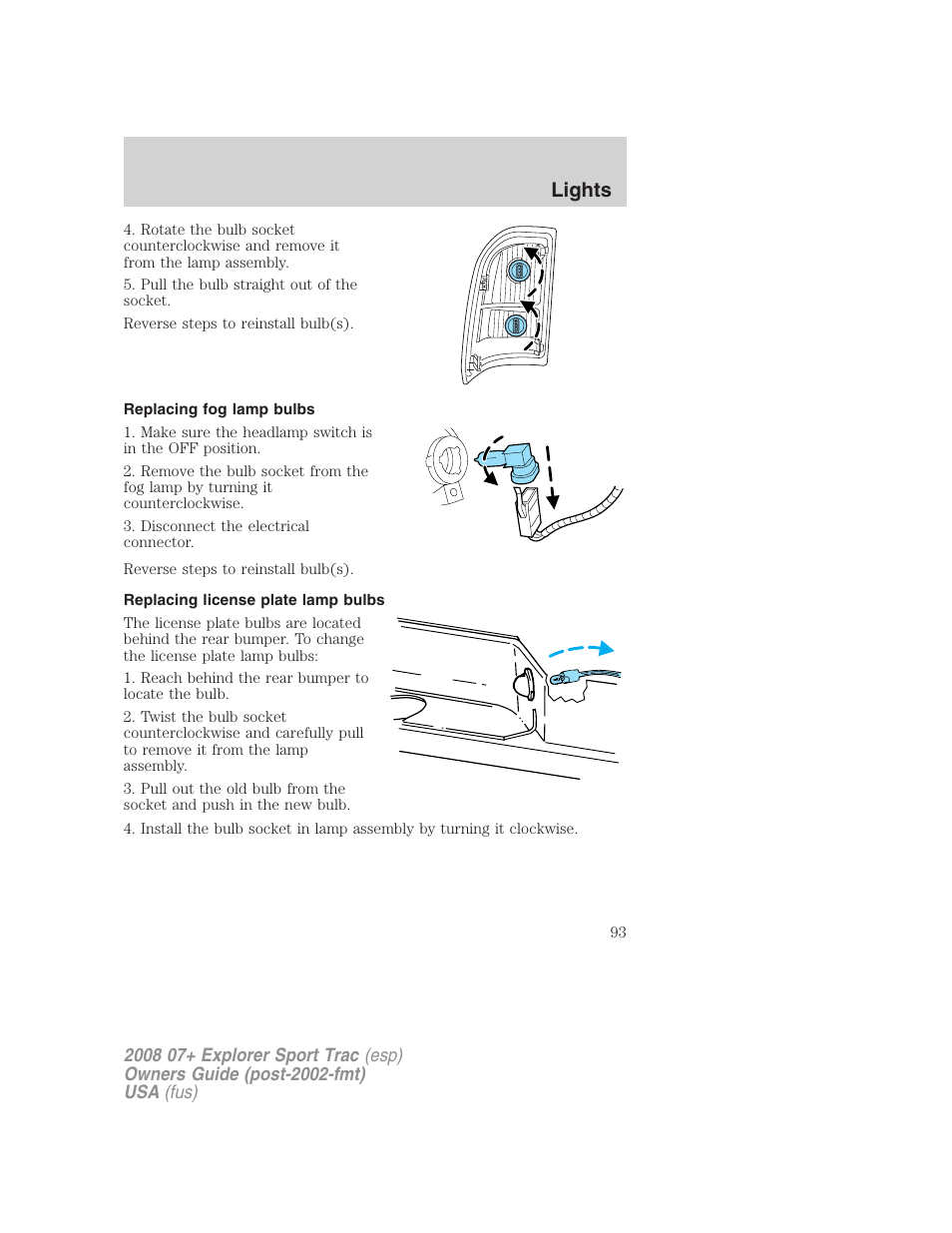 Lights

4. Rotate the bulb socket counterclockwise and remove it from the lamp assembly.

5. Pull the bulb straight out of the socket.

Reverse steps to reinstall bulb(s).

Replacing fog lamp bulbs

1. Make sure the headlamp switch is in the OFF position.

2. Remove the bulb socket from the fog lamp by turning it counterclockwise.

3. Disconnect the electrical connector.

Reverse steps to reinstall bulb(s).

Replacing license plate lamp bulbs

The license plate bulbs are located behind the rear bumper. To change the license plate lamp bulbs:

1. Reach behind the rear bumper to locate the bulb.

2. Twist the bulb socket counterclockwise and carefully pull to remove it from the lamp assembly.

3. Pull out the old bulb from the socket and push in the new bulb.

4. Install the bulb socket in lamp assembly by turning it clockwise.

93

2008 07+ Explorer Sport Trac (esp)
Owners Guide (post-2002-fmt)
USA (fus)